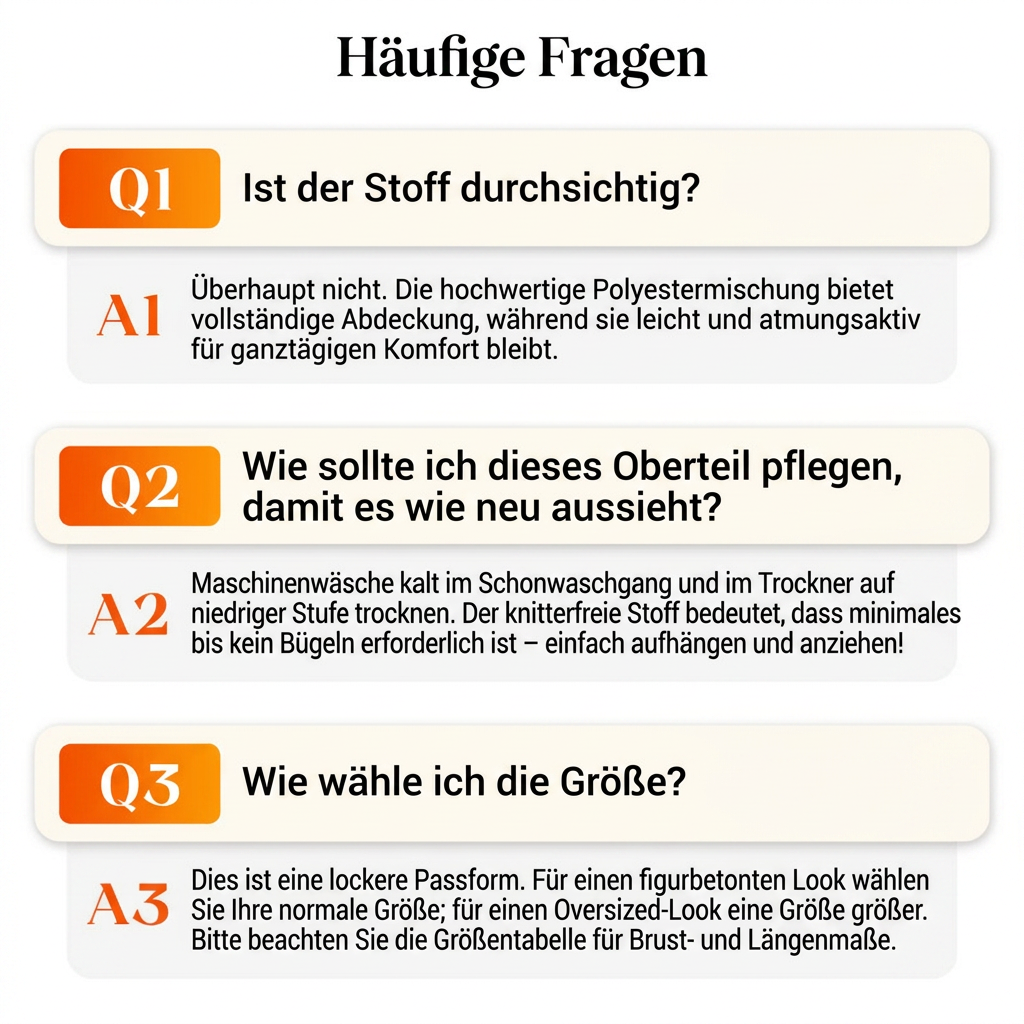 Häufige Fragen

Q1 Ist der Stoff durchsichtig?

A1 Überhaupt nicht. Die hochwertige Polyestermischung bietet vollständige Abdeckung, während sie leicht und atmungsaktiv für ganztägigen Komfort bleibt.

Q2 Wie sollte ich dieses Oberteil pflegen, damit es wie neu aussieht?

A2 Maschinenwäsche kalt im Schonwaschgang und im Trockner auf niedriger Stufe trocknen. Der knitterfreie Stoff bedeutet, dass minimales bis kein Bügeln erforderlich ist – einfach aufhängen und anziehen!

Q3 Wie wähle ich die Größe?

A3 Dies ist eine lockere Passform. Für einen figurbetonten Look wählen Sie Ihre normale Größe; für einen Oversized-Look eine Größe größer. Bitte beachten Sie die Größentabelle für Brust- und Längenmaße.